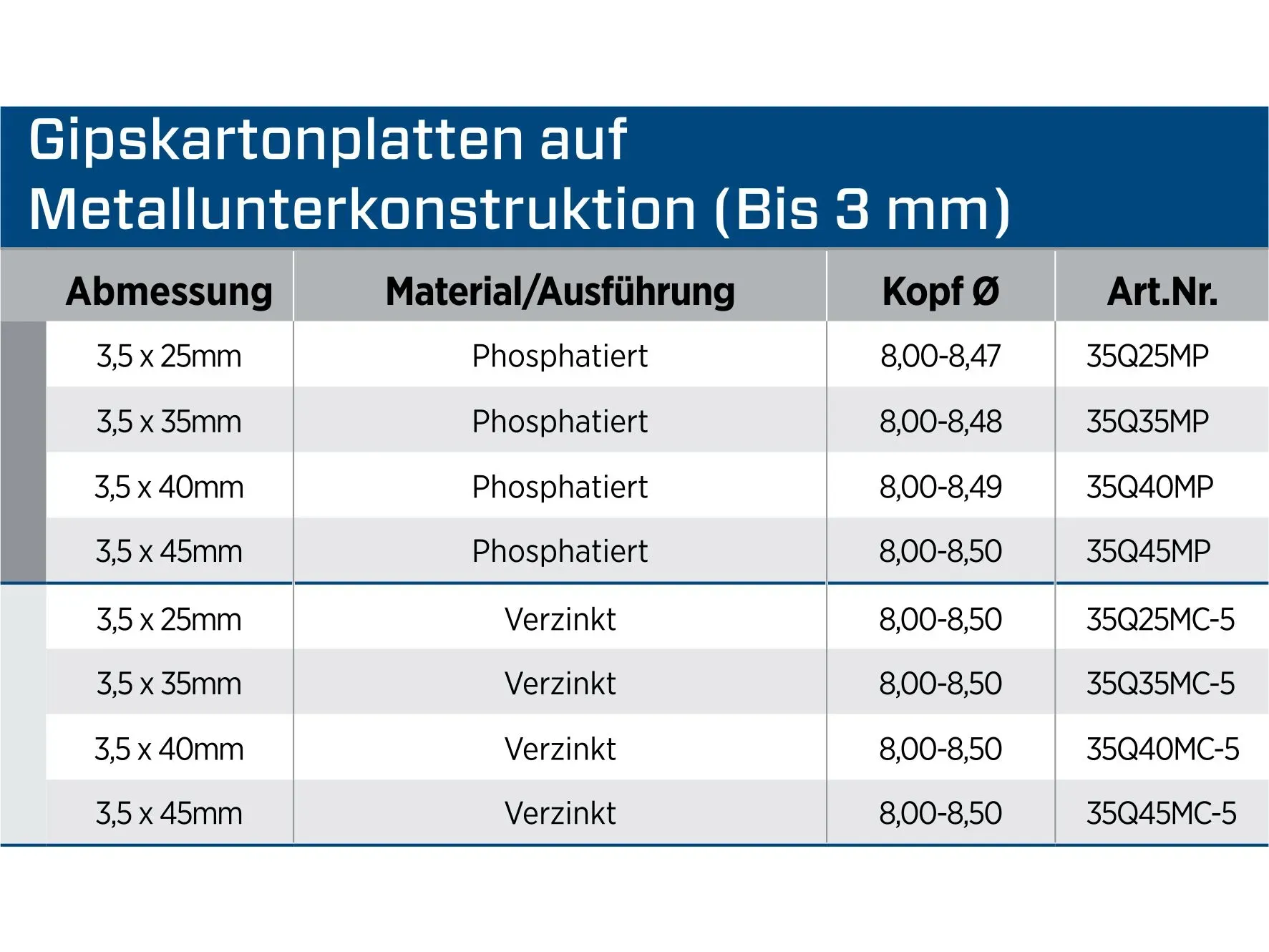 Gipskartonplatten auf Metallunterkonstruktion (Bis 3 mm)

| Abmessung | Material/Ausführung | Kopf Ø | Art.Nr. |
|---|---|---|---|
| 3,5 x 25mm | Phosphatiert | 8,00-8,47 | 35Q25MP |
| 3,5 x 35mm | Phosphatiert | 8,00-8,48 | 35Q35MP |
| 3,5 x 40mm | Phosphatiert | 8,00-8,49 | 35Q40MP |
| 3,5 x 45mm | Phosphatiert | 8,00-8,50 | 35Q45MP |
| 3,5 x 25mm | Verzinkt | 8,00-8,50 | 35Q25MC-5 |
| 3,5 x 35mm | Verzinkt | 8,00-8,50 | 35Q35MC-5 |
| 3,5 x 40mm | Verzinkt | 8,00-8,50 | 35Q40MC-5 |
| 3,5 x 45mm | Verzinkt | 8,00-8,50 | 35Q45MC-5 |